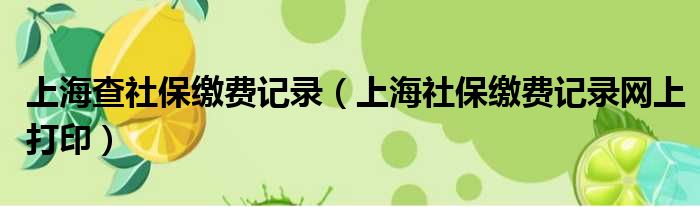 上海查社保缴费记录（上海社保缴费记录网上打印）